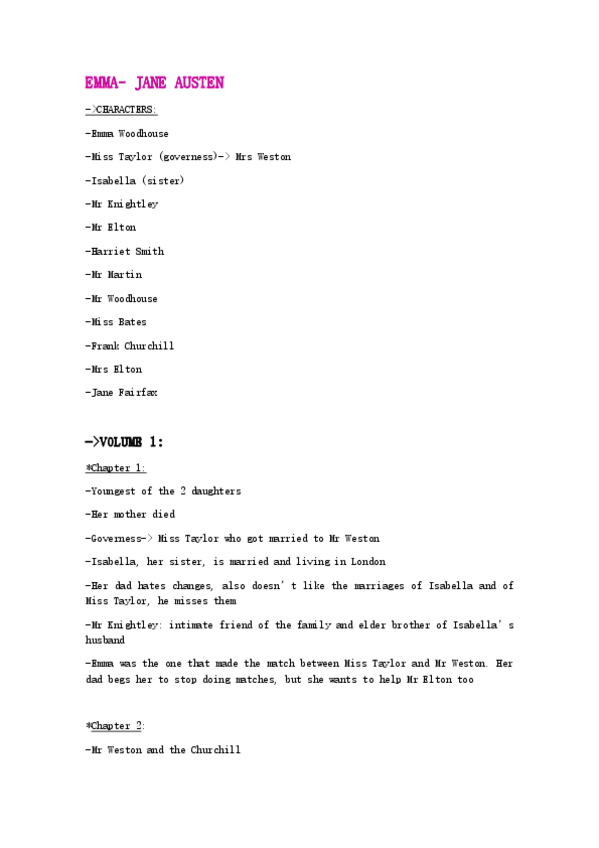 EMMA- JANE AUSTEN

->CHARACTERS:

-Emma Woodhouse

-Miss Taylor (governess)-> Mrs Weston

-Isabella (sister)

-Mr Knightley

-Mr Elton

-Harriet Smith

-Mr Martin

-Mr Woodhouse

-Miss Bates

-Frank Churchill

-Mrs Elton

-Jane Fairfax

->VOLUME 1:

*Chapter 1:

-Youngest of the 2 daughters

-Her mother died

-Governess-> Miss Taylor who got married to Mr Weston

-Isabella, her sister, is married and living in London

-Her dad hates changes, also doesn't like the marriages of Isabella and of Miss Taylor, he misses them

-Mr Knightley: intimate friend of the family and elder brother of Isabella's husband

-Emma was the one that made the match between Miss Taylor and Mr Weston. Her dad begs her to stop doing matches, but she wants to help Mr Elton too

*Chapter 2:

-Mr Weston and the Churchill